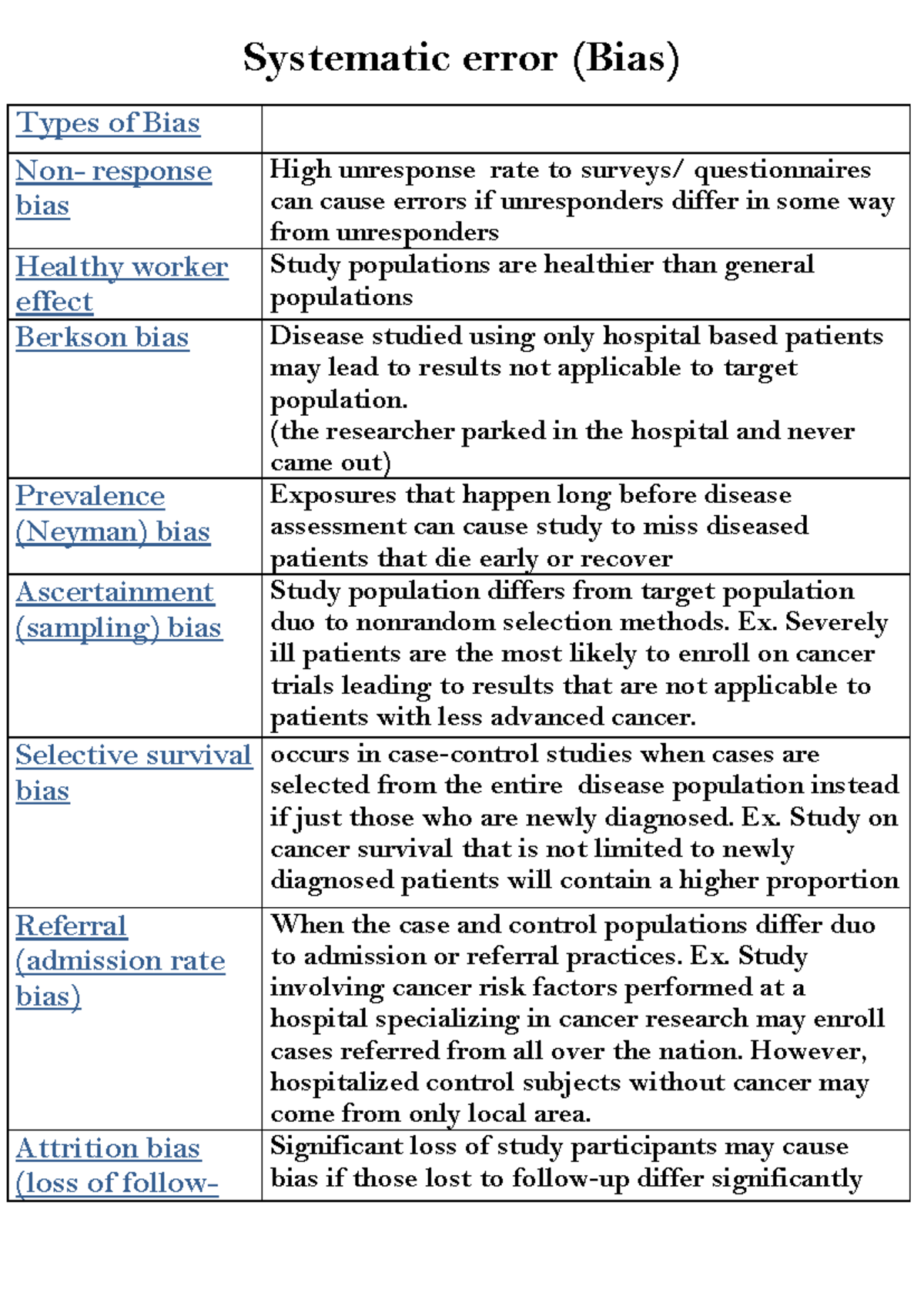 Systematic error (Bias)

| Types of Bias | |
|---|---|
| Non- response bias | High unresponse rate to surveys/ questionnaires can cause errors if unresponders differ in some way from unresponders |
| Healthy worker effect | Study populations are healthier than general populations |
| Berkson bias | Disease studied using only hospital based patients may lead to results not applicable to target population. (the researcher parked in the hospital and never came out) |
| Prevalence (Neyman) bias | Exposures that happen long before disease assessment can cause study to miss diseased patients that die early or recover |
| Ascertainment (sampling) bias | Study population differs from target population duo to nonrandom selection methods. Ex. Severely ill patients are the most likely to enroll on cancer trials leading to results that are not applicable to patients with less advanced cancer. |
| Selective survival bias | occurs in case-control studies when cases are selected from the entire disease population instead if just those who are newly diagnosed. Ex. Study on cancer survival that is not limited to newly diagnosed patients will contain a higher proportion |
| Referral (admission rate bias) | When the case and control populations differ duo to admission or referral practices. Ex. Study involving cancer risk factors performed at a hospital specializing in cancer research may enroll cases referred from all over the nation. However, hospitalized control subjects without cancer may come from only local area. |
| Attrition bias (loss of follow- | Significant loss of study participants may cause bias if those lost to follow-up differ significantly |